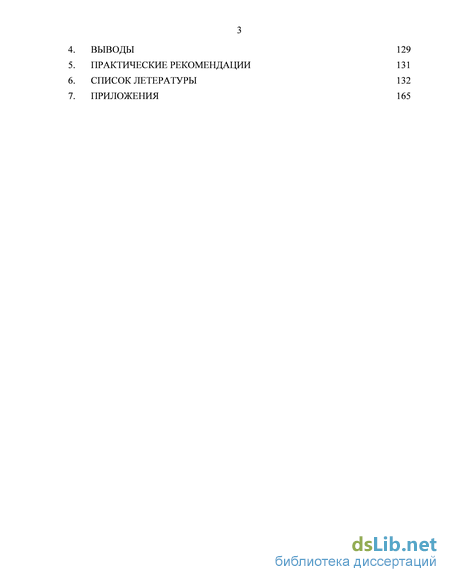 3

4. ВЫВОДЫ 129
5. ПРАКТИЧЕСКИЕ РЕКОМЕНДАЦИИ 131
6. СПИСОК ЛЕТЕРАТУРЫ 132
7. ПРИЛОЖЕНИЯ 165

dsLib.net
библиотека диссертаций